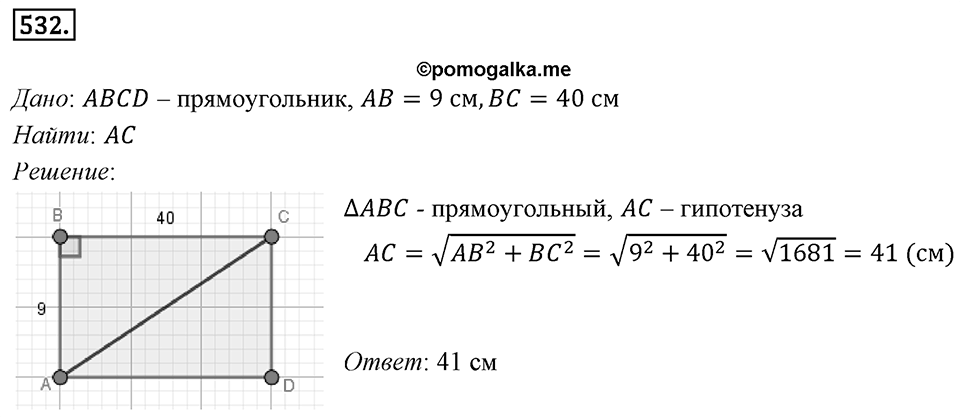 532.

©pomogalka.me

Дано: $ABCD$ – прямоугольник, $AB = 9$ см, $BC = 40$ см

Найти: $AC$

Решение:

B
40
C
9
A
D

$\Delta ABC$ - прямоугольный, $AC$ – гипотенуза

$AC = \sqrt{AB^2 + BC^2} = \sqrt{9^2 + 40^2} = \sqrt{1681} = 41$ (см)

Ответ: 41 см